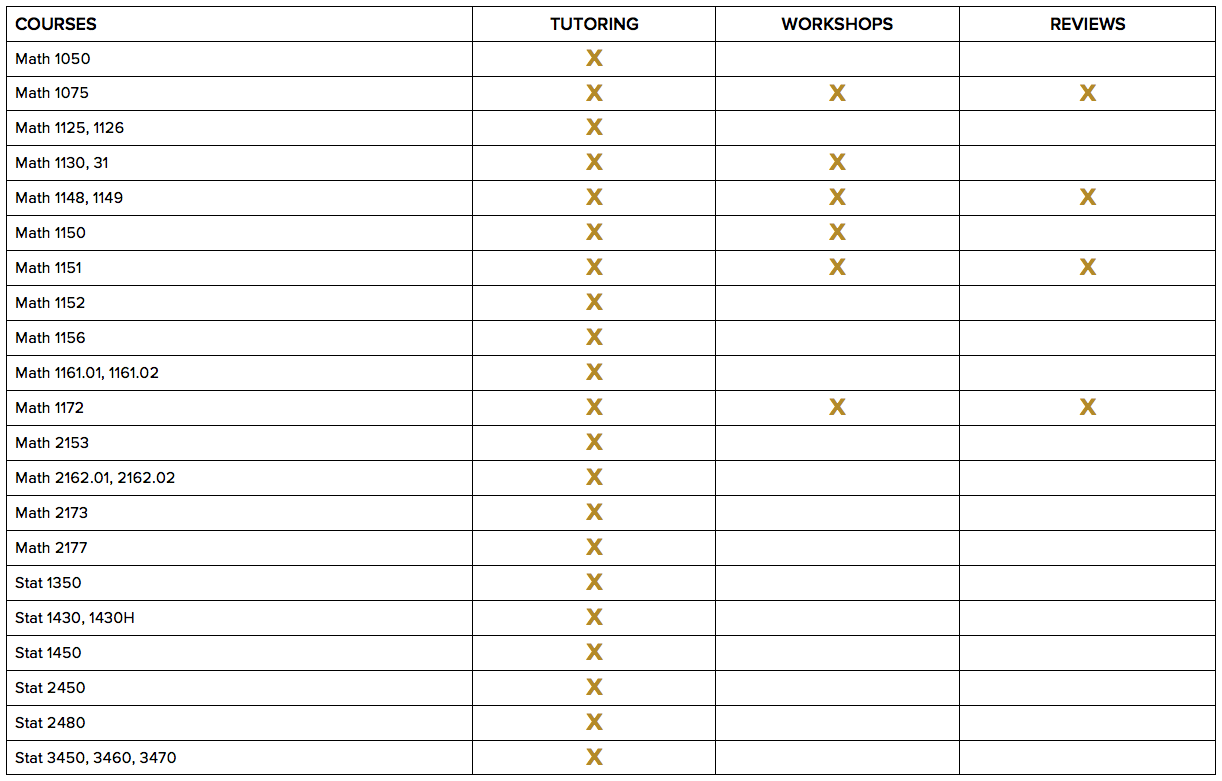 | COURSES | TUTORING | WORKSHOPS | REVIEWS |
|---|---|---|---|
| Math 1050 | X | | |
| Math 1075 | X | X | X |
| Math 1125, 1126 | X | | |
| Math 1130, 31 | X | X | |
| Math 1148, 1149 | X | X | X |
| Math 1150 | X | X | |
| Math 1151 | X | X | X |
| Math 1152 | X | | |
| Math 1156 | X | | |
| Math 1161.01, 1161.02 | X | | |
| Math 1172 | X | X | X |
| Math 2153 | X | | |
| Math 2162.01, 2162.02 | X | | |
| Math 2173 | X | | |
| Math 2177 | X | | |
| Stat 1350 | X | | |
| Stat 1430, 1430H | X | | |
| Stat 1450 | X | | |
| Stat 2450 | X | | |
| Stat 2480 | X | | |
| Stat 3450, 3460, 3470 | X | | |